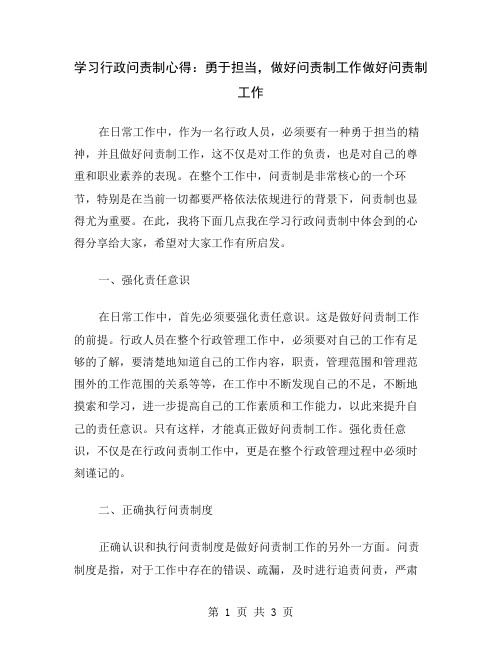 学习行政问责制心得：勇于担当，做好问责制工作做好问责制工作

在日常工作中，作为一名行政人员，必须要有一种勇于担当的精神，并且做好问责制工作，这不仅是对工作的负责，也是对自己的尊重和职业素养的表现。在整个工作中，问责制是非常核心的一个环节，特别是在当前一切都要严格依法依规进行的背景下，问责制也显得尤为重要。在此，我将下面几点我在学习行政问责制中体会到的心得分享给大家，希望对大家工作有所启发。

一、强化责任意识

在日常工作中，首先必须要强化责任意识。这是做好问责制工作的前提。行政人员在整个行政管理工作中，必须要对自己的工作有足够的了解，要清楚地知道自己的工作内容，职责，管理范围和管理范围外的工作范围的关系等等，在工作中不断发现自己的不足，不断地摸索和学习，进一步提高自己的工作素质和工作能力，以此来提升自己的责任意识。只有这样，才能真正做好问责制工作。强化责任意识，不仅是在行政问责制工作中，更是在整个行政管理过程中必须时刻谨记的。

二、正确执行问责制度

正确认识和执行问责制度是做好问责制工作的另外一方面。问责制度是指，对于工作中存在的错误、疏漏，及时进行追责问责，严肃

第 1 页 共 3 页